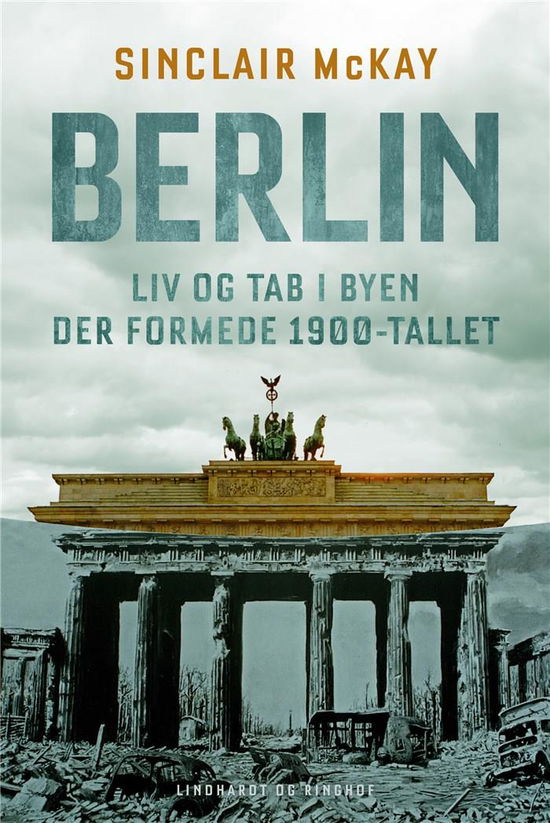 SINCLAIR McKAY

BERLIN

LIV OG TAB I BYEN
DER FORMEDE 1900-TALLET

LINDHARDT OG RINGHOF